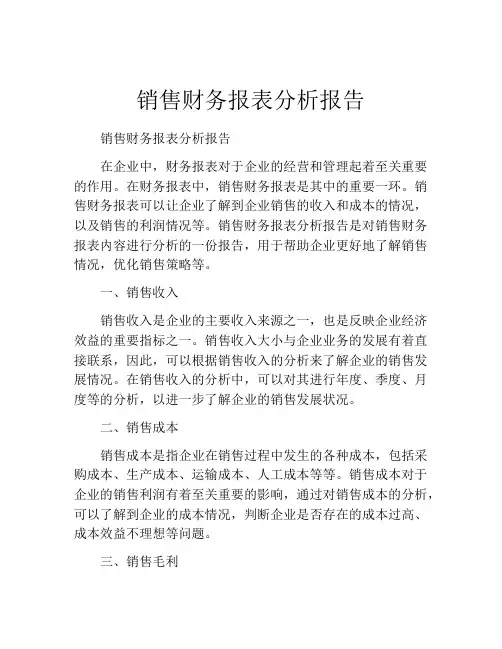 销售财务报表分析报告

销售财务报表分析报告

在企业中，财务报表对于企业的经营和管理起着至关重要的作用。在财务报表中，销售财务报表是其中的重要一环。销售财务报表可以让企业了解到企业销售的收入和成本的情况，以及销售的利润情况等。销售财务报表分析报告是对销售财务报表内容进行分析的一份报告，用于帮助企业更好地了解销售情况，优化销售策略等。

一、销售收入

销售收入是企业的主要收入来源之一，也是反映企业经济效益的重要指标之一。销售收入大小与企业业务的发展有着直接联系，因此，可以根据销售收入的分析来了解企业的销售发展情况。在销售收入的分析中，可以对其进行年度、季度、月度等的分析，以进一步了解企业的销售发展状况。

二、销售成本

销售成本是指企业在销售过程中发生的各种成本，包括采购成本、生产成本、运输成本、人工成本等等。销售成本对于企业的销售利润有着至关重要的影响，通过对销售成本的分析，可以了解到企业的成本情况，判断企业是否存在的成本过高、成本效益不理想等问题。

三、销售毛利